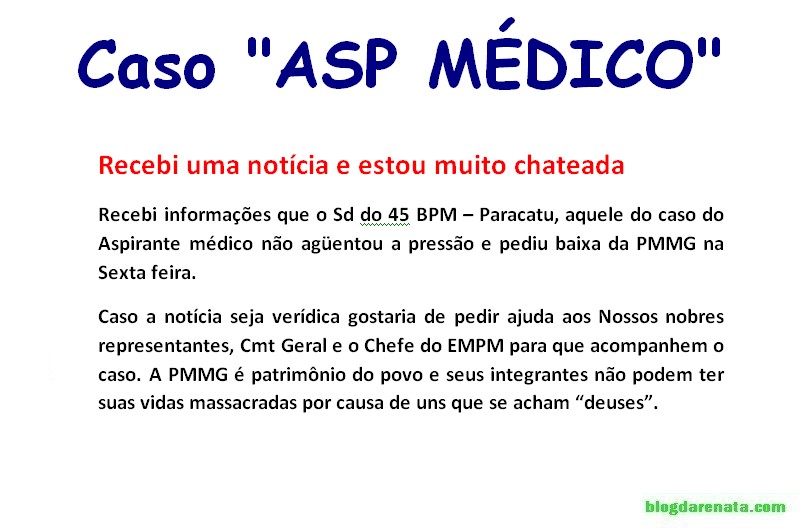 Caso "ASP MÉDICO"

Recebi uma notícia e estou muito chateada

Recebi informações que o Sd do 45 BPM – Paracatu, aquele do caso do Aspirante médico não agüentou a pressão e pediu baixa da PMMG na Sexta feira.

Caso a notícia seja verídica gostaria de pedir ajuda aos Nossos nobres representantes, Cmt Geral e o Chefe do EMPM para que acompanhem o caso. A PMMG é patrimônio do povo e seus integrantes não podem ter suas vidas massacradas por causa de uns que se acham "deuses".

blogdarenata.com